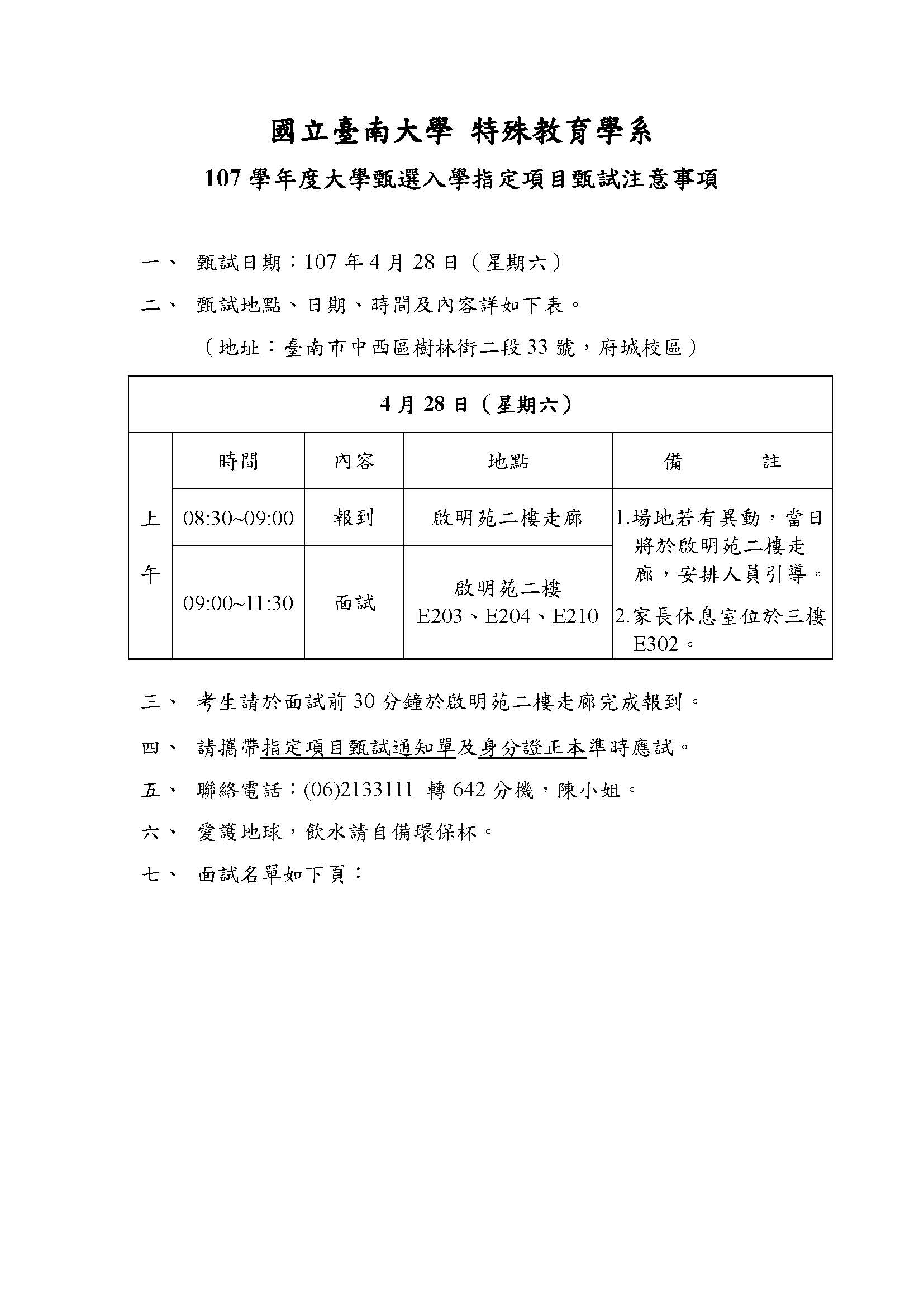 國立臺南大學 特殊教育學系

107學年度大學甄選入學指定項目甄試注意事項

一、 甄試日期：107年4月28日（星期六）

二、 甄試地點、日期、時間及內容詳如下表。

（地址：臺南市中西區樹林街二段33號，府城校區）

| 4月28日（星期六） | | | | |
|---|---|---|---|---|
| 上午 | 時間 | 內容 | 地點 | 備 註 |
| | 08:30~09:00 | 報到 | 啟明苑二樓走廊 | 1.場地若有異動，當日將於啟明苑二樓走廊，安排人員引導。 2.家長休息室位於三樓E302。 |
| | 09:00~11:30 | 面試 | 啟明苑二樓 E203、E204、E210 | |

三、 考生請於面試前30分鐘於啟明苑二樓走廊完成報到。

四、 請攜帶指定項目甄試通知單及身分證正本準時應試。

五、 聯絡電話：(06)2133111 轉642分機，陳小姐。

六、 愛護地球，飲水請自備環保杯。

七、 面試名單如下頁：